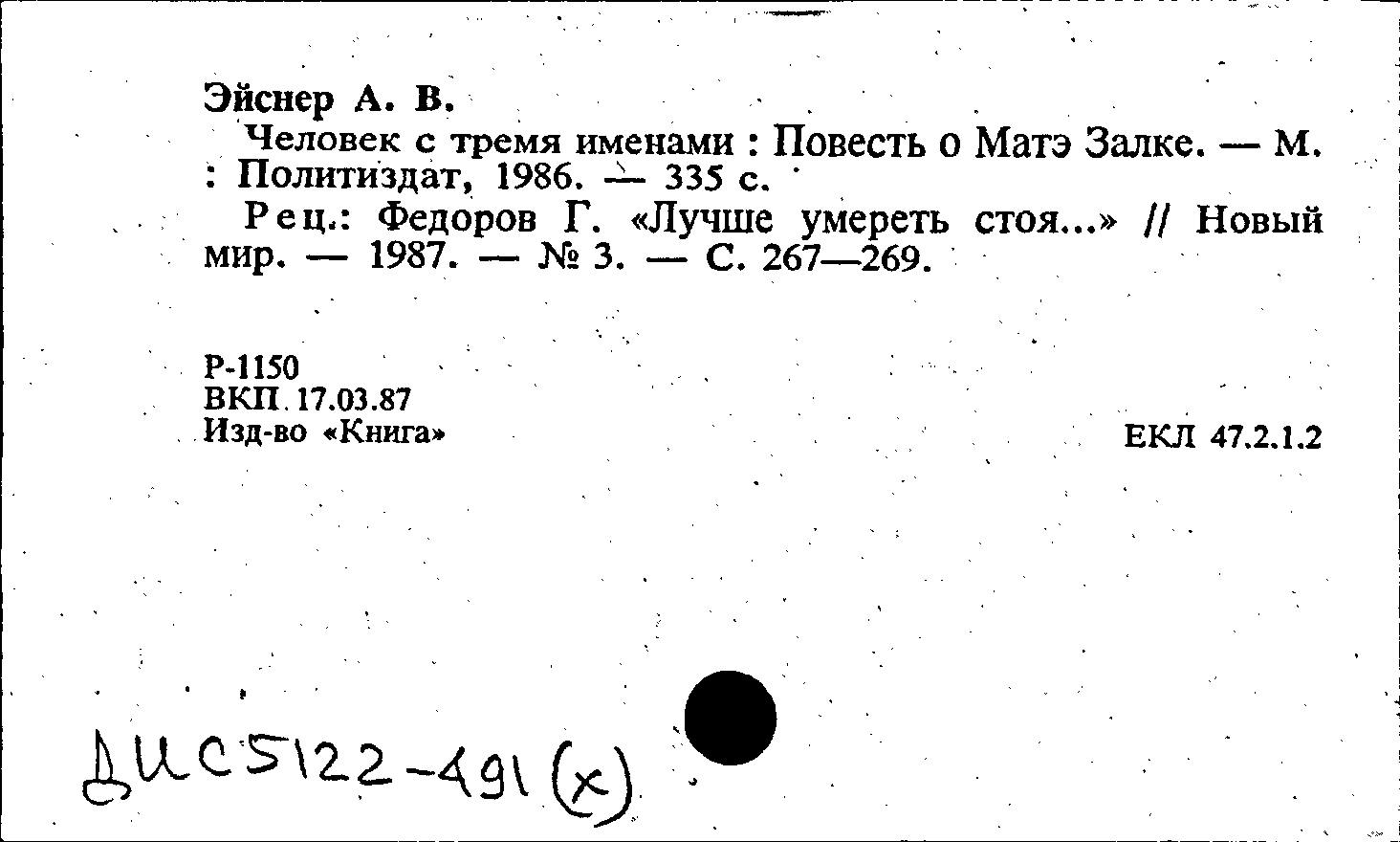 Эйснер А. В.

Человек с тремя именами : Повесть о Матэ Залке. — М. : Политиздат, 1986. — 335 с.

Рец.: Федоров Г. «Лучше умереть стоя...» // Новый мир. — 1987. — № 3. — С. 267—269.

Р-1150
ВКП 17.03.87
Изд-во «Книга»

ЕКЛ 47.2.1.2

ДИС5122-491(х)